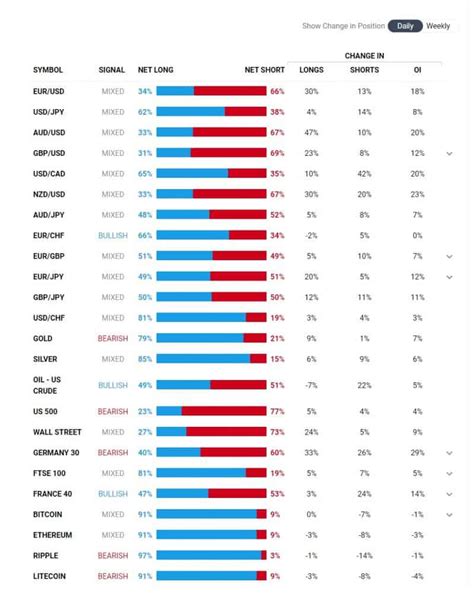 Show Change in Position Daily Weekly

| SYMBOL | SIGNAL | NET LONG | NET SHORT | CHANGE IN LONGS | CHANGE IN SHORTS | CHANGE IN OI |
|---|---|---|---|---|---|---|
| EUR/USD | MIXED | 34% | 66% | 30% | 13% | 18% |
| USD/JPY | MIXED | 62% | 38% | 4% | 14% | 8% |
| AUD/USD | MIXED | 33% | 67% | 47% | 10% | 20% |
| GBP/USD | MIXED | 31% | 69% | 23% | 8% | 12% |
| USD/CAD | MIXED | 65% | 35% | 10% | 42% | 20% |
| NZD/USD | MIXED | 33% | 67% | 30% | 20% | 23% |
| AUD/JPY | MIXED | 48% | 52% | 5% | 8% | 7% |
| EUR/CHF | BULLISH | 66% | 34% | -2% | 5% | 0% |
| EUR/GBP | MIXED | 51% | 49% | 5% | 10% | 7% |
| EUR/JPY | MIXED | 49% | 51% | 20% | 5% | 12% |
| GBP/JPY | MIXED | 50% | 50% | 12% | 11% | 11% |
| USD/CHF | MIXED | 81% | 19% | 3% | 4% | 3% |
| GOLD | BEARISH | 79% | 21% | 9% | 1% | 7% |
| SILVER | MIXED | 85% | 15% | 6% | 9% | 6% |
| OIL - US CRUDE | BULLISH | 49% | 51% | -7% | 22% | 5% |
| US 500 | BEARISH | 23% | 77% | 5% | 4% | 4% |
| WALL STREET | MIXED | 27% | 73% | 24% | 5% | 9% |
| GERMANY 30 | BEARISH | 40% | 60% | 33% | 26% | 29% |
| FTSE 100 | MIXED | 81% | 19% | 5% | 7% | 5% |
| FRANCE 40 | BULLISH | 47% | 53% | 3% | 24% | 14% |
| BITCOIN | MIXED | 91% | 9% | 0% | -7% | -1% |
| ETHEREUM | MIXED | 91% | 9% | -3% | -8% | -3% |
| RIPPLE | BEARISH | 97% | 3% | -1% | -14% | -1% |
| LITECOIN | BEARISH | 91% | 9% | -3% | -8% | -4% |